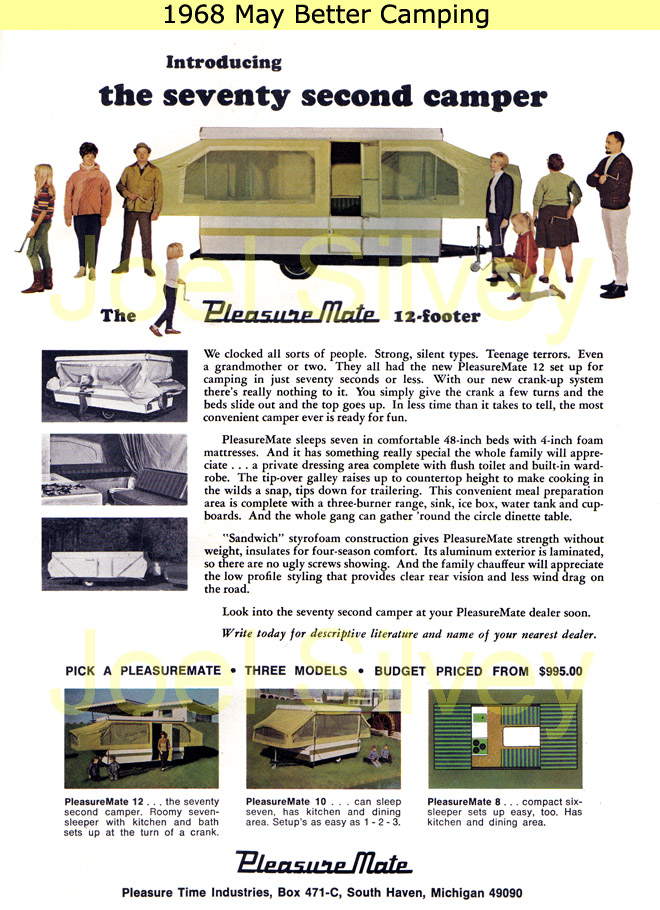 1968 May Better Camping

Introducing

the seventy second camper

Joel Silvey

The PleasureMate 12-footer

We clocked all sorts of people. Strong, silent types. Teenage terrors. Even a grandmother or two. They all had the new PleasureMate 12 set up for camping in just seventy seconds or less. With our new crank-up system there's really nothing to it. You simply give the crank a few turns and the beds slide out and the top goes up. In less time than it takes to tell, the most convenient camper ever is ready for fun.

PleasureMate sleeps seven in comfortable 48-inch beds with 4-inch foam mattresses. And it has something really special the whole family will appreciate . . . a private dressing area complete with flush toilet and built-in wardrobe. The tip-over galley raises up to countertop height to make cooking in the wilds a snap, tips down for trailering. This convenient meal preparation area is complete with a three-burner range, sink, ice box, water tank and cupboards. And the whole gang can gather 'round the circle dinette table.

"Sandwich" styrofoam construction gives PleasureMate strength without weight, insulates for four-season comfort. Its aluminum exterior is laminated, so there are no ugly screws showing. And the family chauffeur will appreciate the low profile styling that provides clear rear vision and less wind drag on the road.

Look into the seventy second camper at your PleasureMate dealer soon.

Write today for descriptive literature and name of your nearest dealer.

Joel Silvey

PICK A PLEASUREMATE • THREE MODELS • BUDGET PRICED FROM $995.00

PleasureMate 12 . . . the seventy second camper. Roomy seven-sleeper with kitchen and bath sets up at the turn of a crank.

PleasureMate 10 . . . can sleep seven, has kitchen and dining area. Setup's as easy as 1 - 2 - 3.

PleasureMate 8 . . . compact six-sleeper sets up easy, too. Has kitchen and dining area.

PleasureMate

Pleasure Time Industries, Box 471-C, South Haven, Michigan 49090